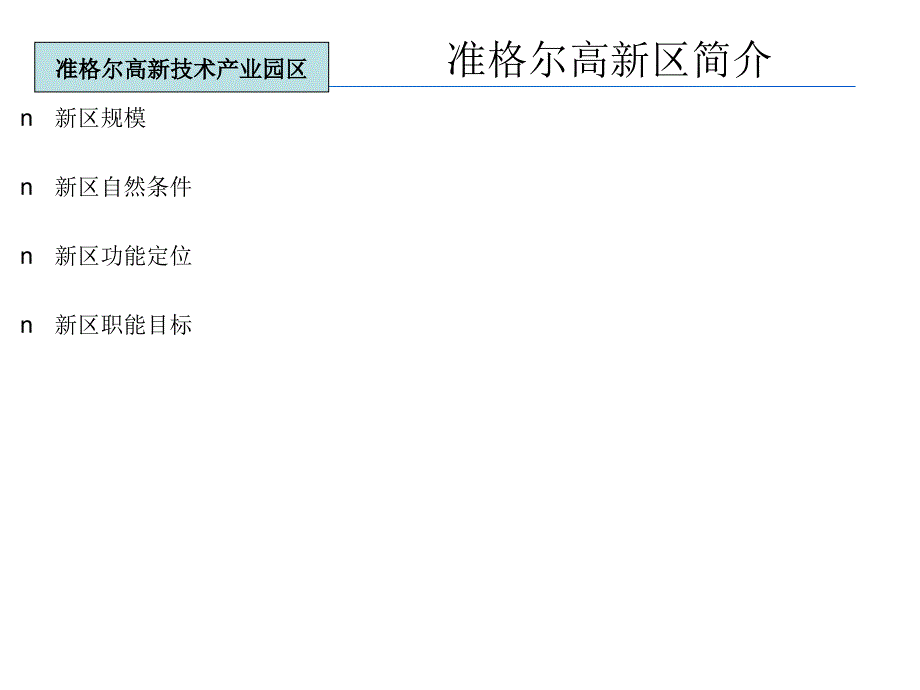 准格尔高新技术产业园区

准格尔高新区简介

n 新区规模

n 新区自然条件

n 新区功能定位

n 新区职能目标